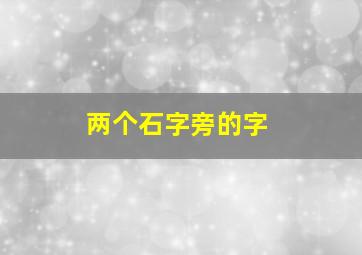 两个石字旁的字